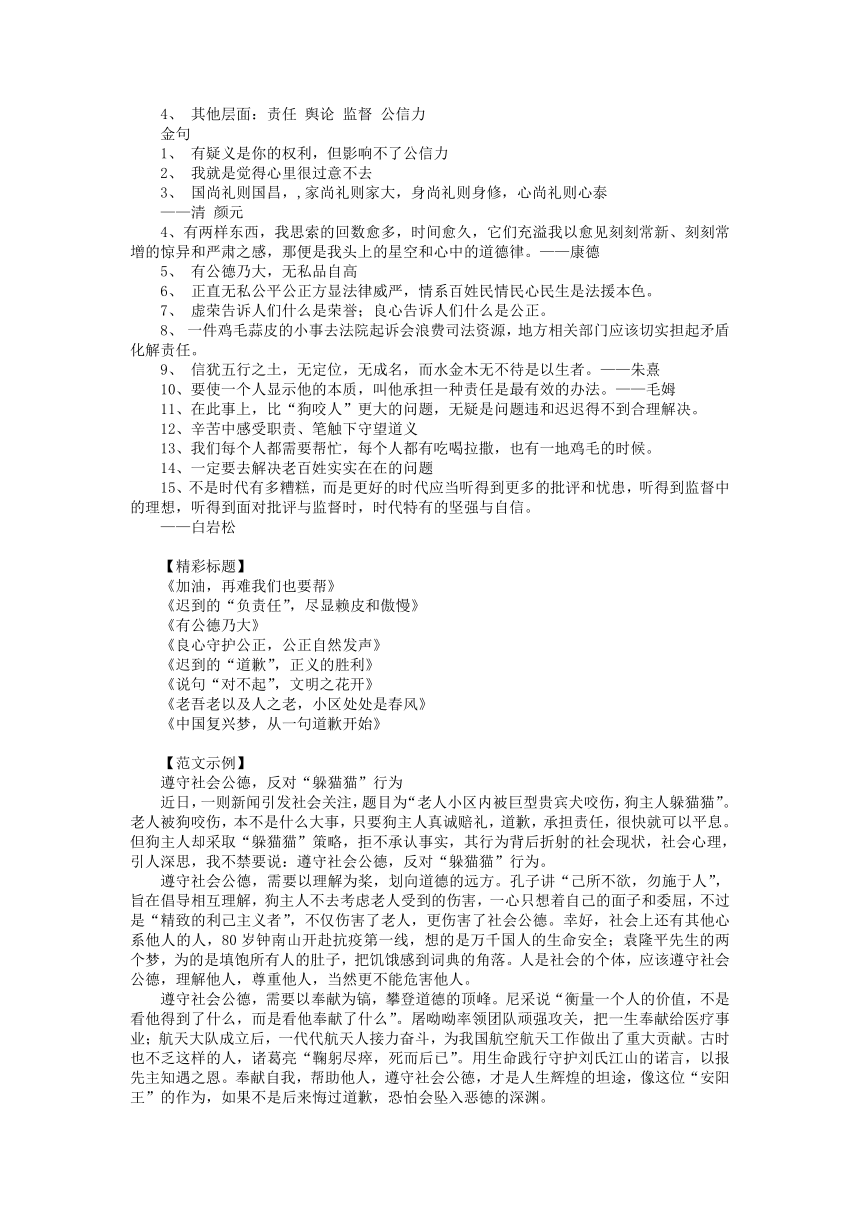 4、 其他层面：责任 舆论 监督 公信力
金句
1、 有疑义是你的权利，但影响不了公信力
2、 我就是觉得心里很过意不去
3、 国尚礼则国昌，,家尚礼则家大，身尚礼则身修，心尚礼则心泰
——清 颜元
4、有两样东西，我思索的回数愈多，时间愈久，它们充溢我以愈见刻刻常新、刻刻常增的惊异和严肃之感，那便是我头上的星空和心中的道德律。——康德
5、 有公德乃大，无私品自高
6、 正直无私公平公正方显法律威严，情系百姓民情民心民生是法援本色。
7、 虚荣告诉人们什么是荣誉；良心告诉人们什么是公正。
8、 一件鸡毛蒜皮的小事去法院起诉会浪费司法资源，地方相关部门应该切实担起矛盾化解责任。
9、 信犹五行之土，无定位，无成名，而水金木无不待是以生者。——朱熹
10、要使一个人显示他的本质，叫他承担一种责任是最有效的办法。——毛姆
11、在此事上，比“狗咬人”更大的问题，无疑是问题违和迟迟得不到合理解决。
12、辛苦中感受职责、笔触下守望道义
13、我们每个人都需要帮忙，每个人都有吃喝拉撒，也有一地鸡毛的时候。
14、一定要去解决老百姓实实在在的问题
15、不是时代有多糟糕，而是更好的时代应当听得到更多的批评和忧患，听得到监督中的理想，听得到面对批评与监督时，时代特有的坚强与自信。
——白岩松

【精彩标题】
《加油，再难我们也要帮》
《迟到的“负责任”，尽显赖皮和傲慢》
《有公德乃大》
《良心守护公正，公正自然发声》
《迟到的“道歉”，正义的胜利》
《说句“对不起”，文明之花开》
《老吾老以及人之老，小区处处是春风》
《中国复兴梦，从一句道歉开始》

【范文示例】
遵守社会公德，反对“躲猫猫”行为
近日，一则新闻引发社会关注，题目为“老人小区内被巨型贵宾犬咬伤，狗主人躲猫猫”。老人被狗咬伤，本不是什么大事，只要狗主人真诚赔礼，道歉，承担责任，很快就可以平息。但狗主人却采取“躲猫猫”策略，拒不承认事实，其行为背后折射的社会现状，社会心理，引人深思，我不禁要说：遵守社会公德，反对“躲猫猫”行为。
遵守社会公德，需要以理解为桨，划向道德的远方。孔子讲“己所不欲，勿施于人”，旨在倡导相互理解，狗主人不去考虑老人受到的伤害，一心只想着自己的面子和委屈，不过是“精致的利己主义者”，不仅伤害了老人，更伤害了社会公德。幸好，社会上还有其他心系他人的人，80 岁钟南山开赴抗疫第一线，想的是万千国人的生命安全；袁隆平先生的两个梦，为的是填饱所有人的肚子，把饥饿感到词典的角落。人是社会的个体，应该遵守社会公德，理解他人，尊重他人，当然更不能危害他人。
遵守社会公德，需要以奉献为镐，攀登道德的顶峰。尼采说“衡量一个人的价值，不是看他得到了什么，而是看他奉献了什么”。屠呦呦率领团队顽强攻关，把一生奉献给医疗事业；航天大队成立后，一代代航天人接力奋斗，为我国航空航天工作做出了重大贡献。古时也不乏这样的人，诸葛亮“鞠躬尽瘁，死而后已”。用生命践行守护刘氏江山的诺言，以报先主知遇之恩。奉献自我，帮助他人，遵守社会公德，才是人生辉煌的坦途，像这位“安阳王”的作为，如果不是后来悔过道歉，恐怕会坠入恶德的深渊。